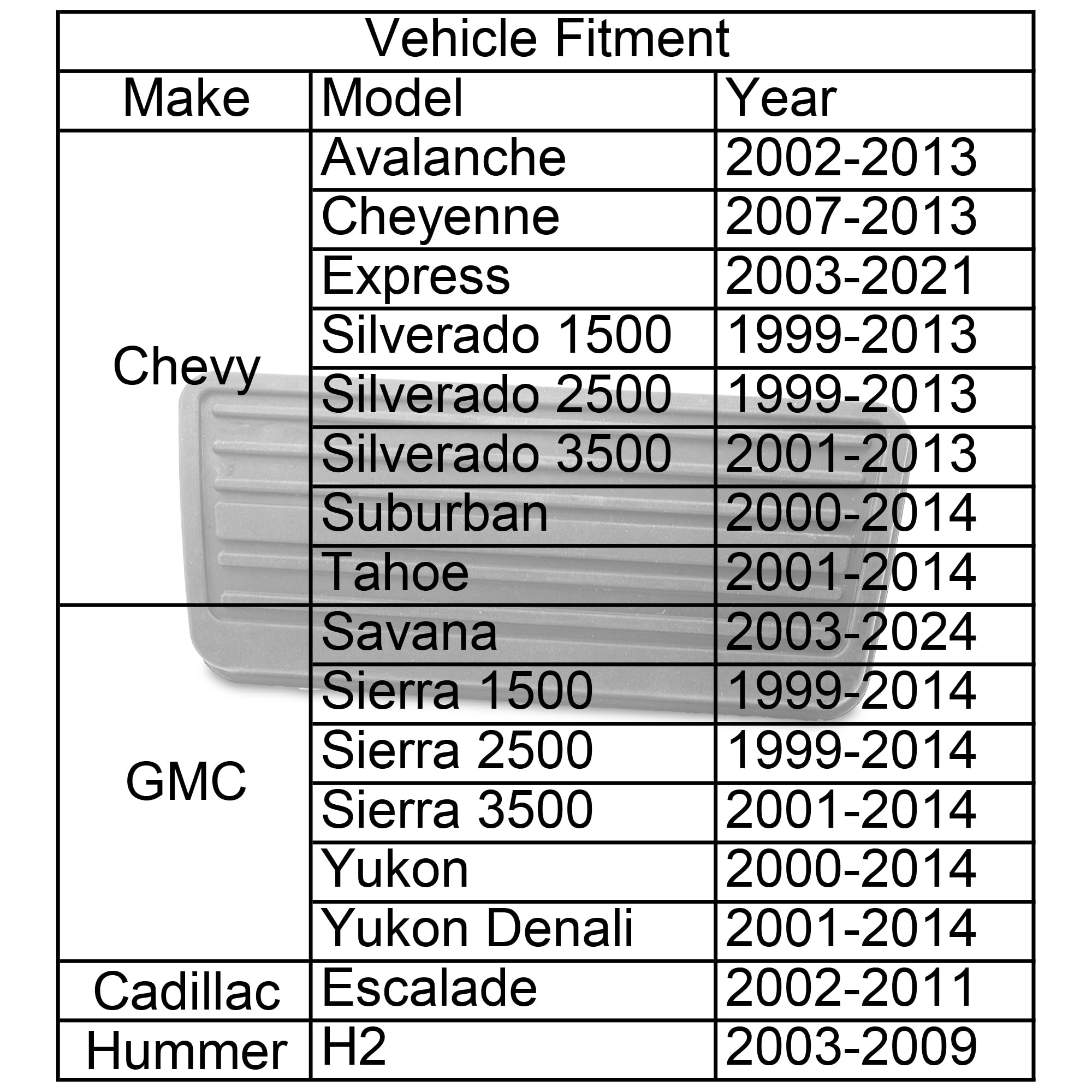 Vehicle Fitment

| Make | Model | Year |
|---|---|---|
| Chevy | Avalanche | 2002-2013 |
| | Cheyenne | 2007-2013 |
| | Express | 2003-2021 |
| | Silverado 1500 | 1999-2013 |
| | Silverado 2500 | 1999-2013 |
| | Silverado 3500 | 2001-2013 |
| | Suburban | 2000-2014 |
| | Tahoe | 2001-2014 |
| GMC | Savana | 2003-2024 |
| | Sierra 1500 | 1999-2014 |
| | Sierra 2500 | 1999-2014 |
| | Sierra 3500 | 2001-2014 |
| | Yukon | 2000-2014 |
| | Yukon Denali | 2001-2014 |
| Cadillac | Escalade | 2002-2011 |
| Hummer | H2 | 2003-2009 |